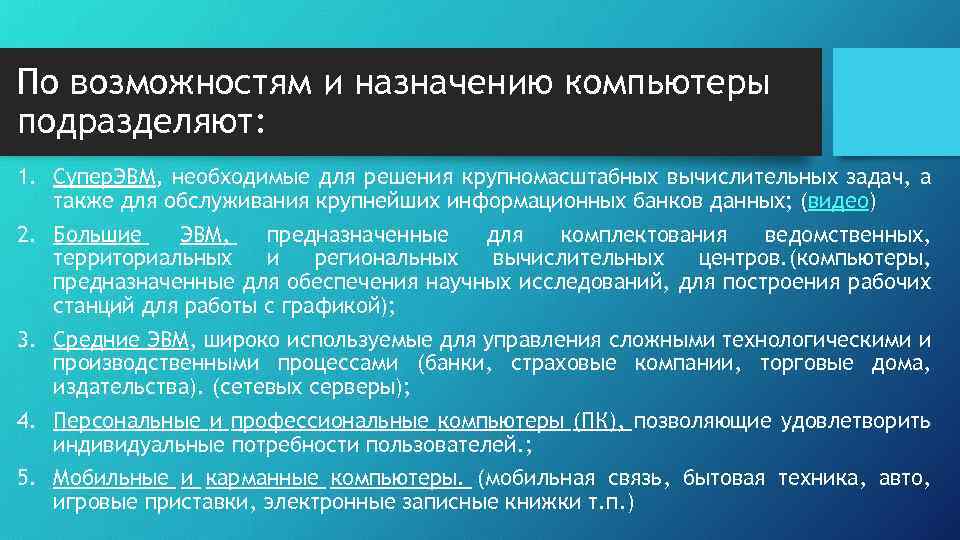 По возможностям и назначению компьютеры подразделяют:

1. СуперЭВМ, необходимые для решения крупномасштабных вычислительных задач, а также для обслуживания крупнейших информационных банков данных; (видео)

2. Большие ЭВМ, предназначенные для комплектования ведомственных, территориальных и региональных вычислительных центров.(компьютеры, предназначенные для обеспечения научных исследований, для построения рабочих станций для работы с графикой);

3. Средние ЭВМ, широко используемые для управления сложными технологическими и производственными процессами (банки, страховые компании, торговые дома, издательства). (сетевых серверы);

4. Персональные и профессиональные компьютеры (ПК), позволяющие удовлетворить индивидуальные потребности пользователей.;

5. Мобильные и карманные компьютеры. (мобильная связь, бытовая техника, авто, игровые приставки, электронные записные книжки т.п.)